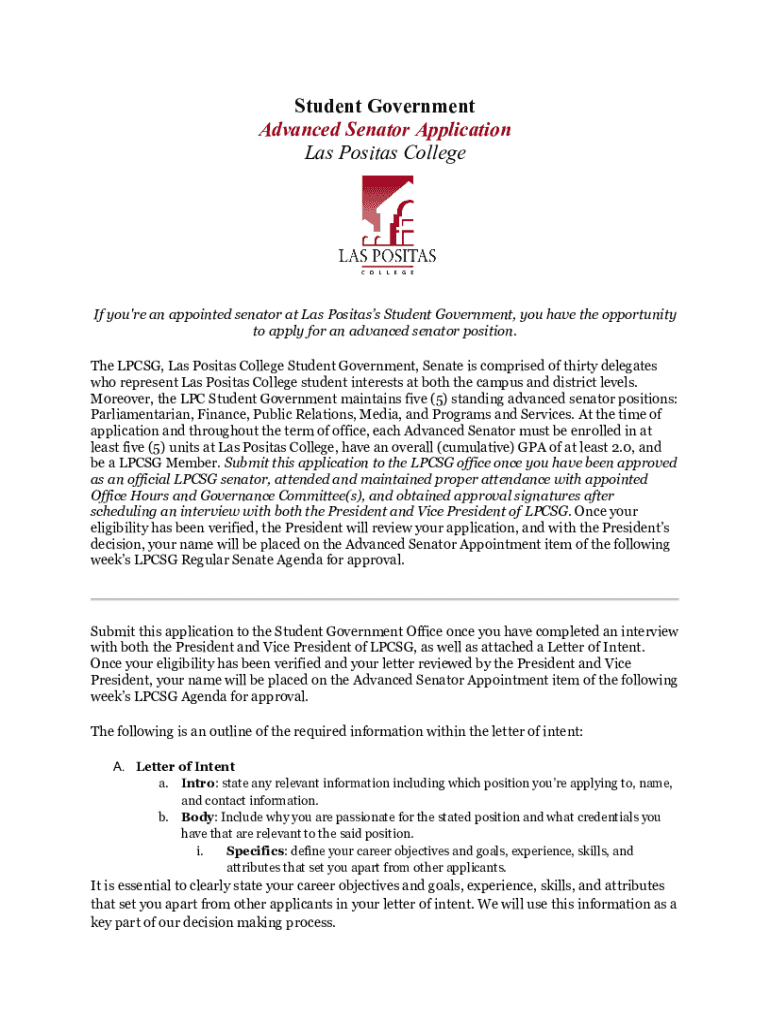 Student Government
Advanced Senator Application
Las Positas College

LAS POSITAS
COLLEGE

If you're an appointed senator at Las Positas's Student Government, you have the opportunity to apply for an advanced senator position.

The LPCSG, Las Positas College Student Government, Senate is comprised of thirty delegates who represent Las Positas College student interests at both the campus and district levels. Moreover, the LPC Student Government maintains five (5) standing advanced senator positions: Parliamentarian, Finance, Public Relations, Media, and Programs and Services. At the time of application and throughout the term of office, each Advanced Senator must be enrolled in at least five (5) units at Las Positas College, have an overall (cumulative) GPA of at least 2.0, and be a LPCSG Member. Submit this application to the LPCSG office once you have been approved as an official LPCSG senator, attended and maintained proper attendance with appointed Office Hours and Governance Committee(s), and obtained approval signatures after scheduling an interview with both the President and Vice President of LPCSG. Once your eligibility has been verified, the President will review your application, and with the President's decision, your name will be placed on the Advanced Senator Appointment item of the following week's LPCSG Regular Senate Agenda for approval.

Submit this application to the Student Government Office once you have completed an interview with both the President and Vice President of LPCSG, as well as attached a Letter of Intent. Once your eligibility has been verified and your letter reviewed by the President and Vice President, your name will be placed on the Advanced Senator Appointment item of the following week's LPCSG Agenda for approval.

The following is an outline of the required information within the letter of intent:

A. Letter of Intent
a. Intro: state any relevant information including which position you're applying to, name, and contact information.
b. Body: Include why you are passionate for the stated position and what credentials you have that are relevant to the said position.
i. Specifics: define your career objectives and goals, experience, skills, and attributes that set you apart from other applicants.

It is essential to clearly state your career objectives and goals, experience, skills, and attributes that set you apart from other applicants in your letter of intent. We will use this information as a key part of our decision making process.